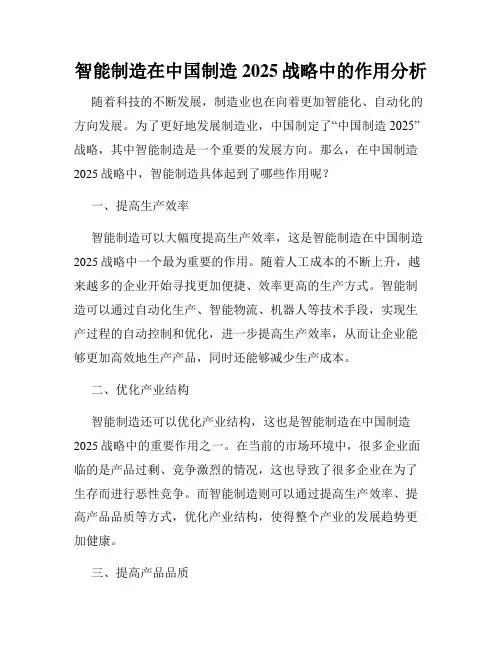 智能制造在中国制造 2025 战略中的作用分析

随着科技的不断发展，制造业也在向着更加智能化、自动化的方向发展。为了更好地发展制造业，中国制定了“中国制造 2025”战略，其中智能制造是一个重要的发展方向。那么，在中国制造 2025 战略中，智能制造具体起到了哪些作用呢？

一、提高生产效率

智能制造可以大幅度提高生产效率，这是智能制造在中国制造 2025 战略中一个最为重要的作用。随着人工成本的不断上升，越来越多的企业开始寻找更加便捷、效率更高的生产方式。智能制造可以通过自动化生产、智能物流、机器人等技术手段，实现生产过程的自动控制和优化，进一步提高生产效率，从而让企业能够更加高效地生产产品，同时还能够减少生产成本。

二、优化产业结构

智能制造还可以优化产业结构，这也是智能制造在中国制造 2025 战略中的重要作用之一。在当前的市场环境中，很多企业面临的是产品过剩、竞争激烈的情况，这也导致了很多企业在为了生存而进行恶性竞争。而智能制造则可以通过提高生产效率、提高产品品质等方式，优化产业结构，使得整个产业的发展趋势更加健康。

三、提高产品品质